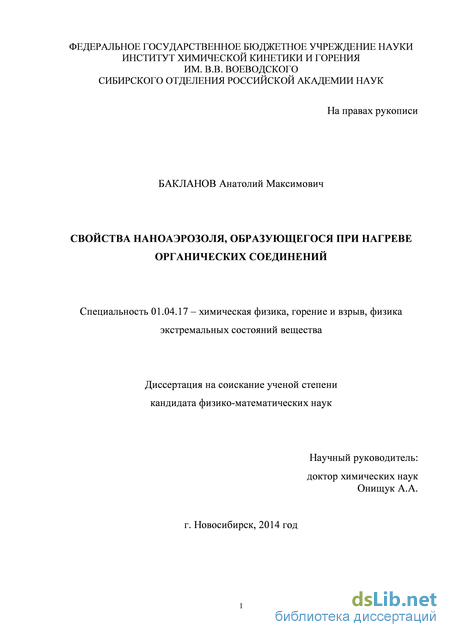 ФЕДЕРАЛЬНОЕ ГОСУДАРСТВЕННОЕ БЮДЖЕТНОЕ УЧРЕЖДЕНИЕ НАУКИ
ИНСТИТУТ ХИМИЧЕСКОЙ КИНЕТИКИ И ГОРЕНИЯ
ИМ. В.В. ВОЕВОДСКОГО
СИБИРСКОГО ОТДЕЛЕНИЯ РОССИЙСКОЙ АКАДЕМИИ НАУК

На правах рукописи

БАКЛАНОВ Анатолий Максимович

СВОЙСТВА НАНОАЭРОЗОЛЯ, ОБРАЗУЮЩЕГОСЯ ПРИ НАГРЕВЕ ОРГАНИЧЕСКИХ СОЕДИНЕНИЙ

Специальность 01.04.17 – химическая физика, горение и взрыв, физика экстремальных состояний вещества

Диссертация на соискание ученой степени
кандидата физико-математических наук

Научный руководитель:
доктор химических наук
Онищук А.А.

г. Новосибирск, 2014 год

1

dsLib.net
библиотека диссертаций